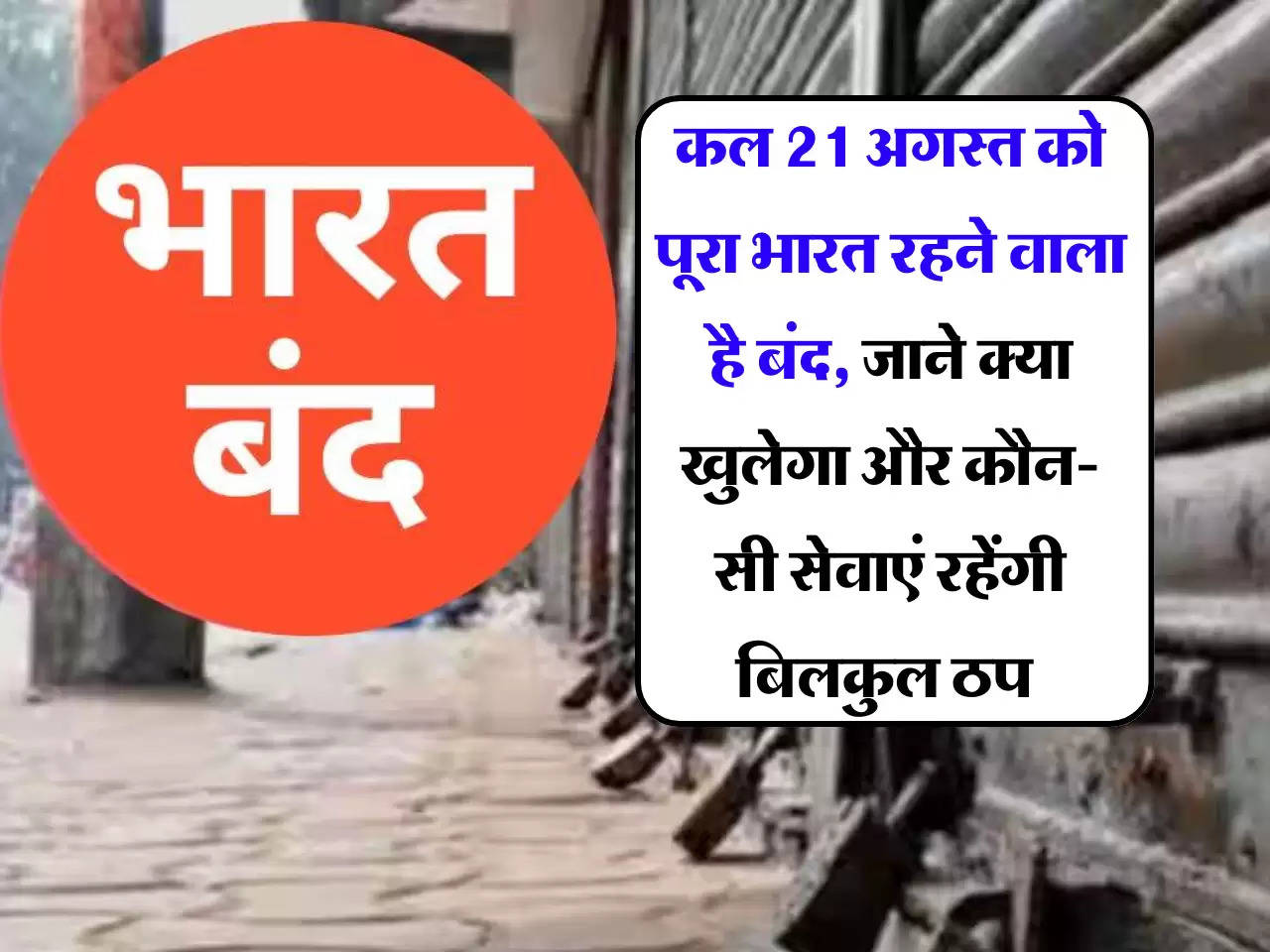 भारत बंद

कल 21 अगस्त को पूरा भारत रहने वाला है बंद, जाने क्या खुलेगा और कौन-सी सेवाएं रहेंगी बिलकुल ठप